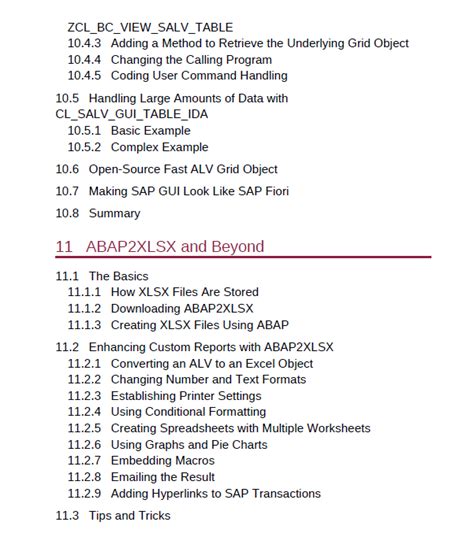 ZCL_BC_VIEW_SALV_TABLE
10.4.3 Adding a Method to Retrieve the Underlying Grid Object
10.4.4 Changing the Calling Program
10.4.5 Coding User Command Handling

10.5 Handling Large Amounts of Data with CL_SALV_GUI_TABLE_IDA
10.5.1 Basic Example
10.5.2 Complex Example

10.6 Open-Source Fast ALV Grid Object

10.7 Making SAP GUI Look Like SAP Fiori

10.8 Summary

11 ABAP2XLSX and Beyond

11.1 The Basics
11.1.1 How XLSX Files Are Stored
11.1.2 Downloading ABAP2XLSX
11.1.3 Creating XLSX Files Using ABAP

11.2 Enhancing Custom Reports with ABAP2XLSX
11.2.1 Converting an ALV to an Excel Object
11.2.2 Changing Number and Text Formats
11.2.3 Establishing Printer Settings
11.2.4 Using Conditional Formatting
11.2.5 Creating Spreadsheets with Multiple Worksheets
11.2.6 Using Graphs and Pie Charts
11.2.7 Embedding Macros
11.2.8 Emailing the Result
11.2.9 Adding Hyperlinks to SAP Transactions

11.3 Tips and Tricks